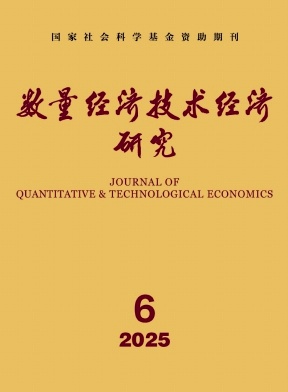 国家社会科学基金资助期刊

数量经济技术经济研究

JOURNAL OF QUANTITATIVE & TECHNOLOGICAL ECONOMICS

6

2025